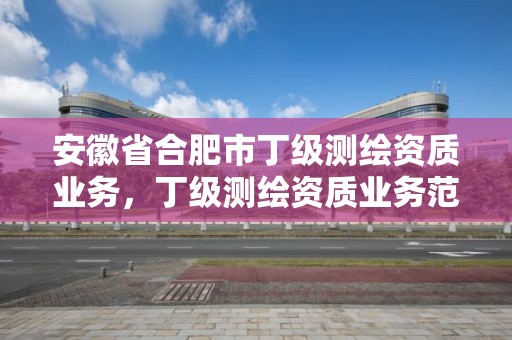 安徽省合肥市丁级测绘资质业务，丁级测绘资质业务范